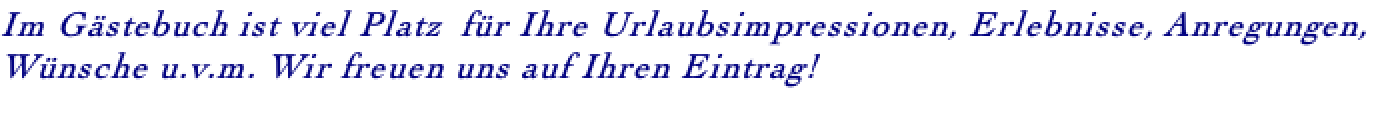 Im Gästebuch ist viel Platz für Ihre Urlaubsimpressionen, Erlebnisse, Anregungen, Wünsche u.v.m. Wir freuen uns auf Ihren Eintrag!